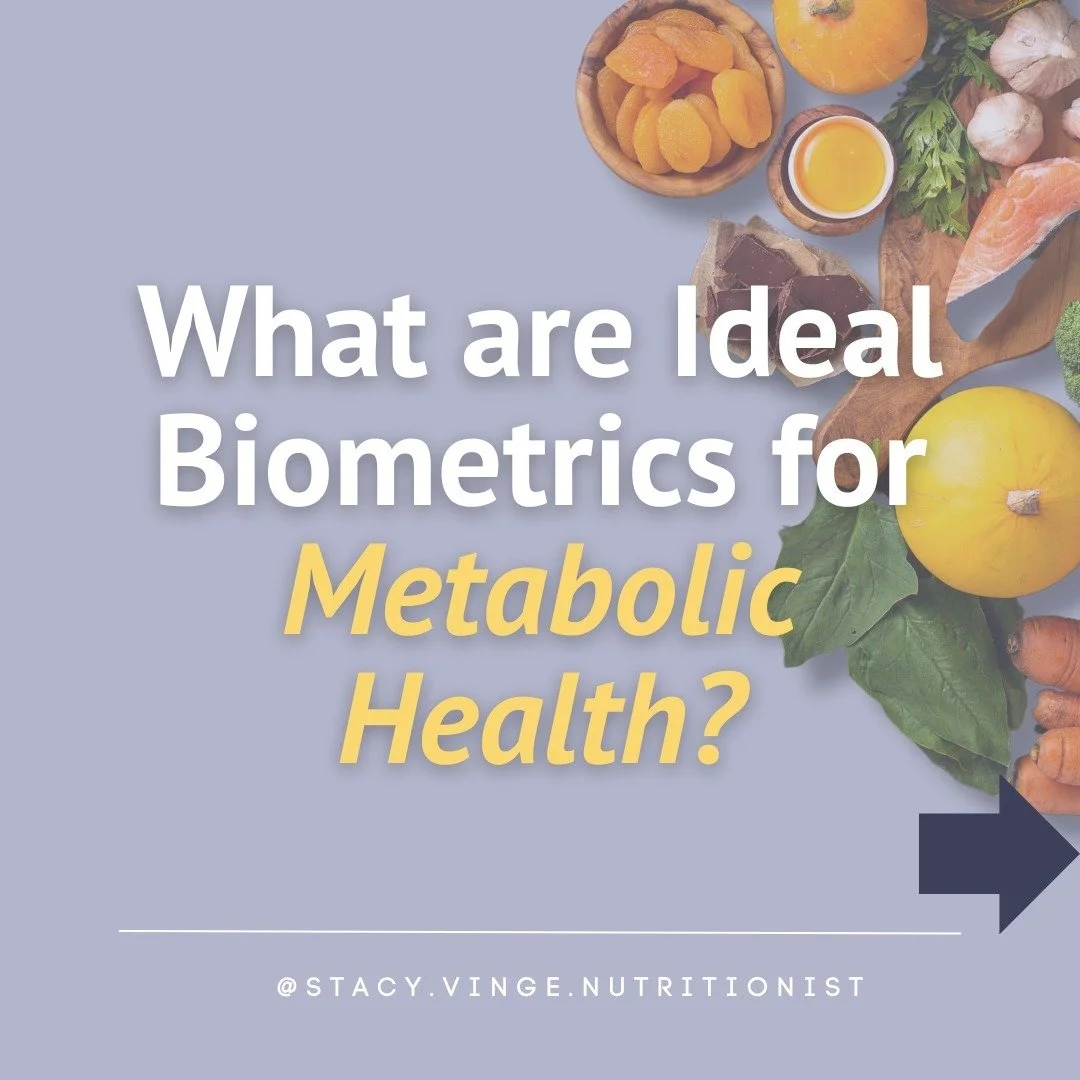 What are Ideal Biometrics for Metabolic Health?

@STACY.VINGE.NUTRITIONIST